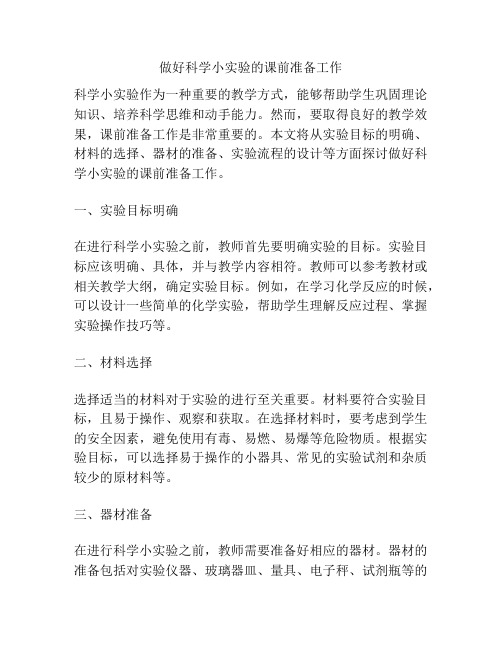 做好科学小实验的课前准备工作

科学小实验作为一种重要的教学方式，能够帮助学生巩固理论知识、培养科学思维和动手能力。然而，要取得良好的教学效果，课前准备工作是非常重要的。本文将从实验目标的明确、材料的选择、器材的准备、实验流程的设计等方面探讨做好科学小实验的课前准备工作。

一、实验目标明确

在进行科学小实验之前，教师首先要明确实验的目标。实验目标应该明确、具体，并与教学内容相符。教师可以参考教材或相关教学大纲，确定实验目标。例如，在学习化学反应的时候，可以设计一些简单的化学实验，帮助学生理解反应过程、掌握实验操作技巧等。

二、材料选择

选择适当的材料对于实验的进行至关重要。材料要符合实验目标，且易于操作、观察和获取。在选择材料时，要考虑到学生的安全因素，避免使用有毒、易燃、易爆等危险物质。根据实验目标，可以选择易于操作的小器具、常见的实验试剂和杂质较少的原材料等。

三、器材准备

在进行科学小实验之前，教师需要准备好相应的器材。器材的准备包括对实验仪器、玻璃器皿、量具、电子秤、试剂瓶等的